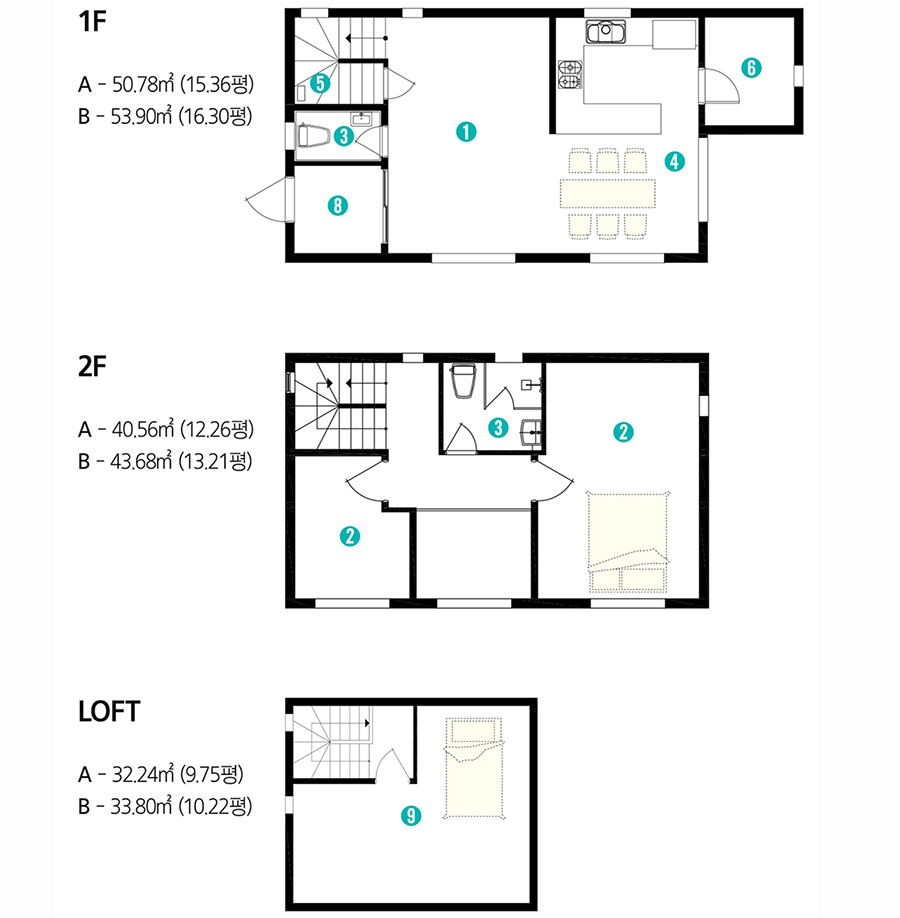 1F

A - 50.78㎡ (15.36평)
B - 53.90㎡ (16.30평)

5
3
1
6
4
8

2F

A - 40.56㎡ (12.26평)
B - 43.68㎡ (13.21평)

3
2
2

LOFT

A - 32.24㎡ (9.75평)
B - 33.80㎡ (10.22평)

9